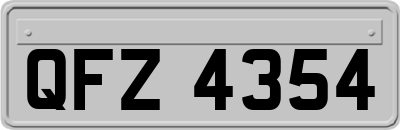 QFZ 4354